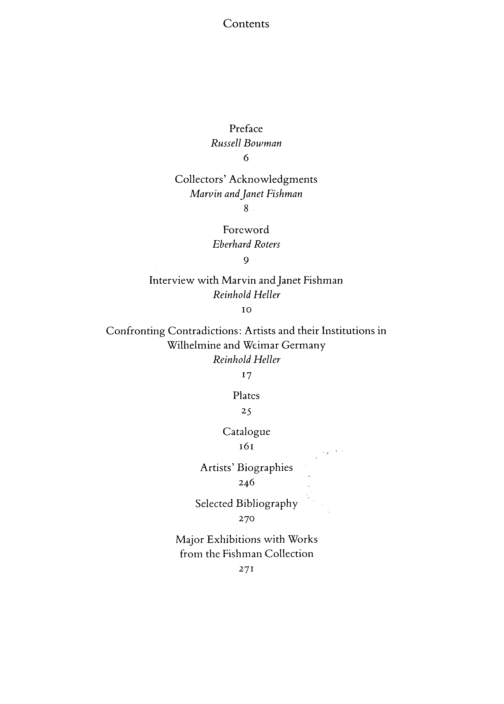 Contents

Preface
Russell Bowman
6

Collectors' Acknowledgments
Marvin and Janet Fishman
8

Foreword
Eberhard Roters
9

Interview with Marvin and Janet Fishman
Reinhold Heller
10

Confronting Contradictions: Artists and their Institutions in Wilhelmine and Weimar Germany
Reinhold Heller
17

Plates
25

Catalogue
161

Artists' Biographies
246

Selected Bibliography
270

Major Exhibitions with Works from the Fishman Collection
271